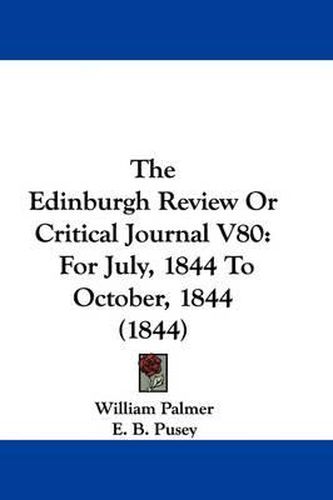 The
Edinburgh Review Or
Critical Journal V80:
For July, 1844 To
October, 1844
(1844)

William Palmer
E. B. Pusey